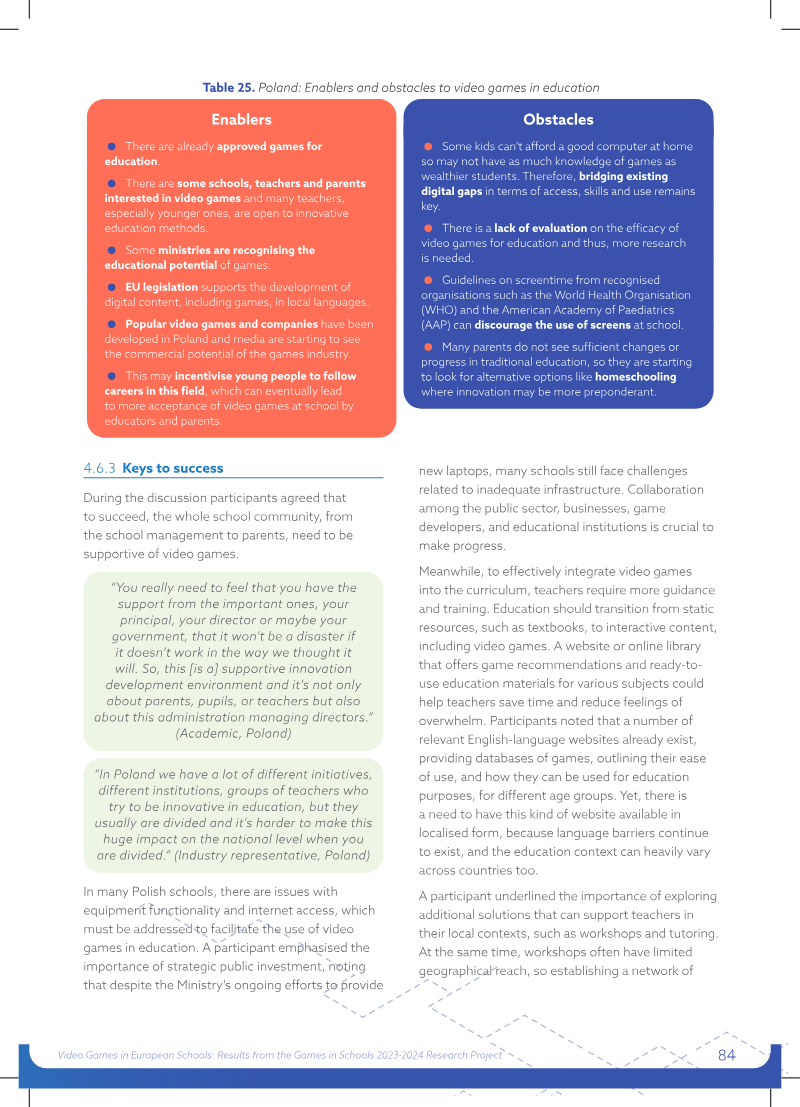 Table 25. Poland: Enablers and obstacles to video games in education

Enablers

• There are already approved games for education.

• There are some schools, teachers and parents interested in video games and many teachers, especially younger ones, are open to innovative education methods.

• Some ministries are recognising the educational potential of games.

• EU legislation supports the development of digital content, including games, in local languages.

• Popular video games and companies have been developed in Poland and media are starting to see the commercial potential of the games industry.

• This may incentivise young people to follow careers in this field, which can eventually lead to more acceptance of video games at school by educators and parents.

Obstacles

• Some kids can't afford a good computer at home so may not have as much knowledge of games as wealthier students. Therefore, bridging existing digital gaps in terms of access, skills and use remains key.

• There is a lack of evaluation on the efficacy of video games for education and thus, more research is needed.

• Guidelines on screentime from recognised organisations such as the World Health Organisation (WHO) and the American Academy of Paediatrics (AAP) can discourage the use of screens at school.

• Many parents do not see sufficient changes or progress in traditional education, so they are starting to look for alternative options like homeschooling where innovation may be more preponderant.

4.6.3 Keys to success

During the discussion participants agreed that to succeed, the whole school community, from the school management to parents, need to be supportive of video games.

"You really need to feel that you have the support from the important ones, your principal, your director or maybe your government, that it won't be a disaster if it doesn't work in the way we thought it will. So, this [is a] supportive innovation development environment and it's not only about parents, pupils, or teachers but also about this administration managing directors." (Academic, Poland)

"In Poland we have a lot of different initiatives, different institutions, groups of teachers who try to be innovative in education, but they usually are divided and it's harder to make this huge impact on the national level when you are divided." (Industry representative, Poland)

In many Polish schools, there are issues with equipment functionality and internet access, which must be addressed to facilitate the use of video games in education. A participant emphasised the importance of strategic public investment, noting that despite the Ministry's ongoing efforts to provide new laptops, many schools still face challenges related to inadequate infrastructure. Collaboration among the public sector, businesses, game developers, and educational institutions is crucial to make progress.

Meanwhile, to effectively integrate video games into the curriculum, teachers require more guidance and training. Education should transition from static resources, such as textbooks, to interactive content, including video games. A website or online library that offers game recommendations and ready-to-use education materials for various subjects could help teachers save time and reduce feelings of overwhelm. Participants noted that a number of relevant English-language websites already exist, providing databases of games, outlining their ease of use, and how they can be used for education purposes, for different age groups. Yet, there is a need to have this kind of website available in localised form, because language barriers continue to exist, and the education context can heavily vary across countries too.

A participant underlined the importance of exploring additional solutions that can support teachers in their local contexts, such as workshops and tutoring. At the same time, workshops often have limited geographical reach, so establishing a network of

Video Games in European Schools: Results from the Games in Schools 2023-2024 Research Project 84